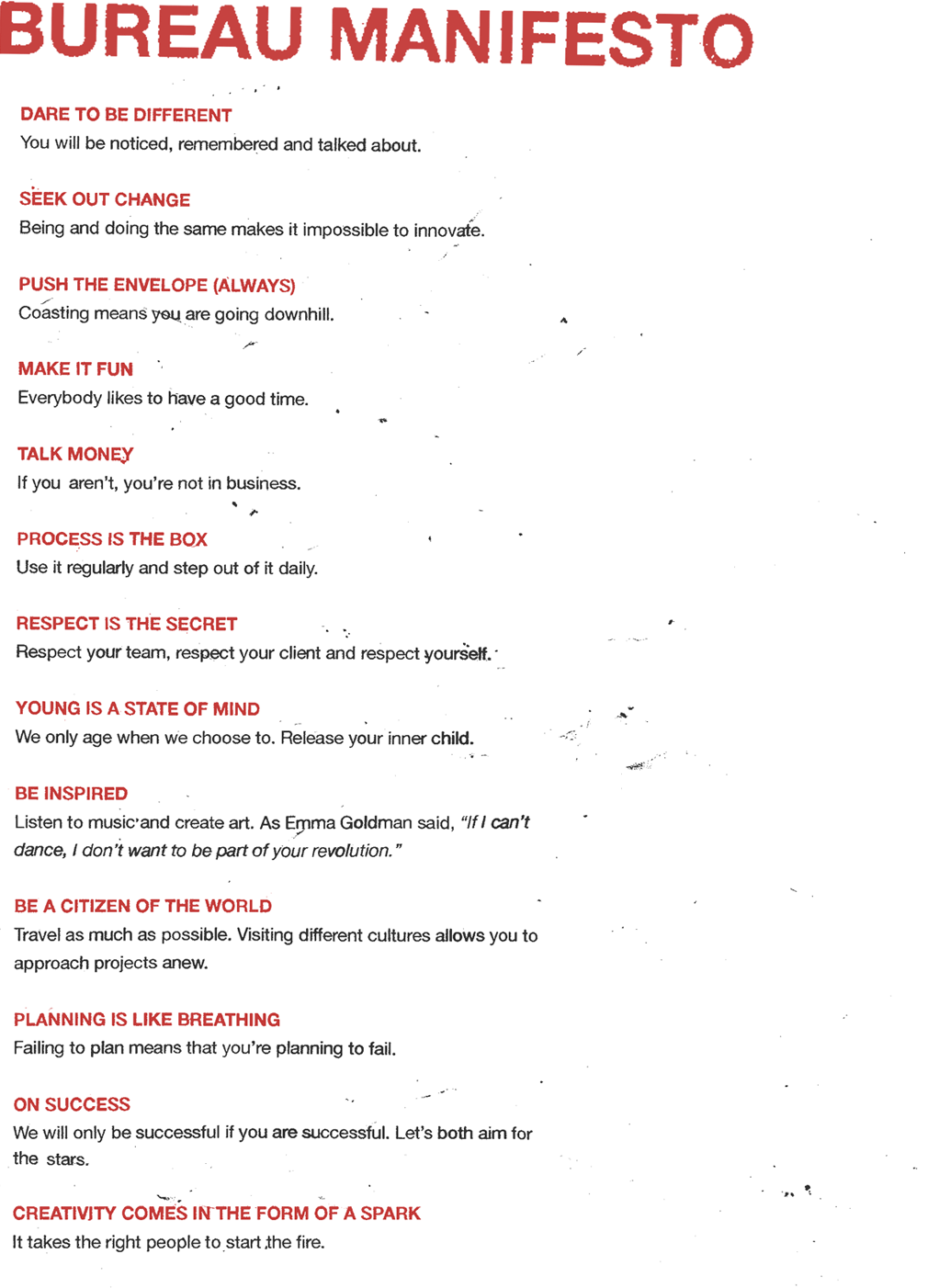 BUREAU MANIFESTO

DARE TO BE DIFFERENT
You will be noticed, remembered and talked about.

SEEK OUT CHANGE
Being and doing the same makes it impossible to innovate.

PUSH THE ENVELOPE (ALWAYS)
Coasting means you are going downhill.

MAKE IT FUN
Everybody likes to have a good time.

TALK MONEY
If you aren't, you're not in business.

PROCESS IS THE BOX
Use it regularly and step out of it daily.

RESPECT IS THE SECRET
Respect your team, respect your client and respect yourself.

YOUNG IS A STATE OF MIND
We only age when we choose to. Release your inner child.

BE INSPIRED
Listen to music and create art. As Emma Goldman said, "If I can't dance, I don't want to be part of your revolution."

BE A CITIZEN OF THE WORLD
Travel as much as possible. Visiting different cultures allows you to approach projects anew.

PLANNING IS LIKE BREATHING
Failing to plan means that you're planning to fail.

ON SUCCESS
We will only be successful if you are successful. Let's both aim for the stars.

CREATIVITY COMES IN THE FORM OF A SPARK
It takes the right people to start the fire.